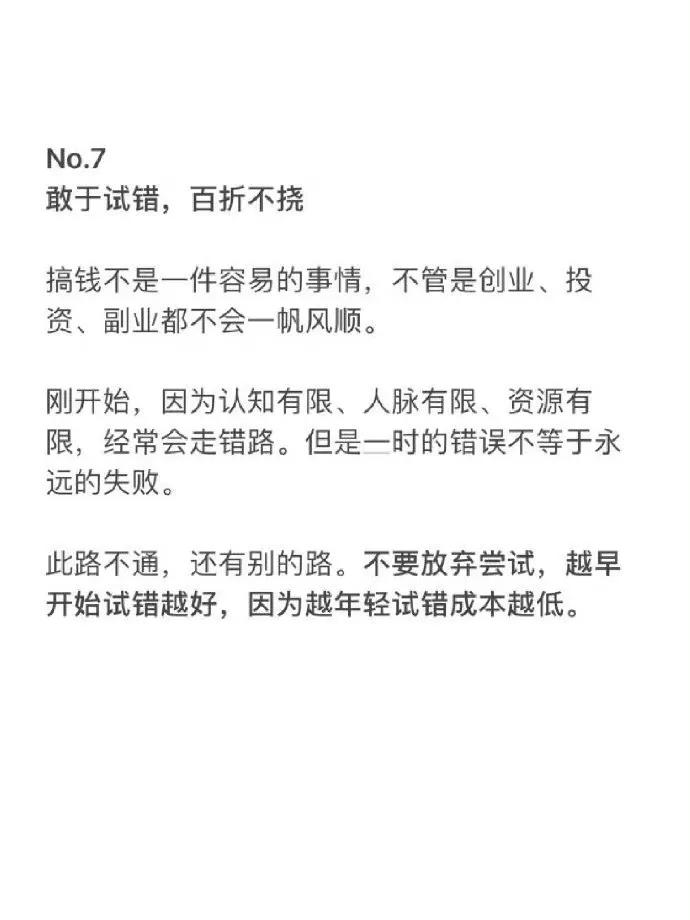 No.7
敢于试错，百折不挠

搞钱不是一件容易的事情，不管是创业、投资、副业都不会一帆风顺。

刚开始，因为认知有限、人脉有限、资源有限，经常会走错路。但是一时的错误不等于永远的失败。

此路不通，还有别的路。不要放弃尝试，越早开始试错越好，因为越年轻试错成本越低。